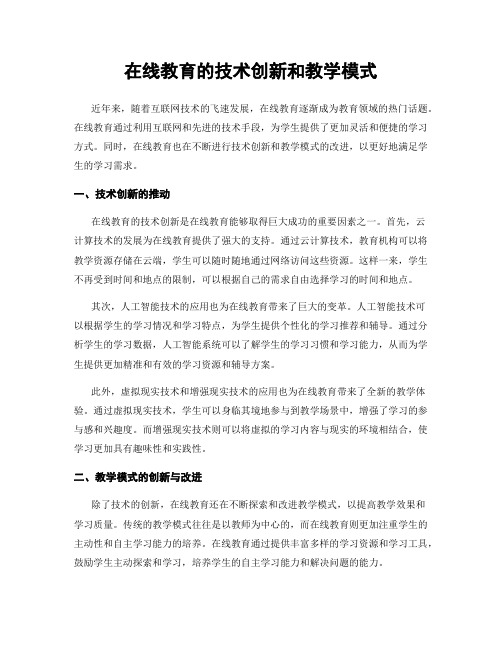 在线教育的技术创新和教学模式

近年来，随着互联网技术的飞速发展，在线教育逐渐成为教育领域的热门话题。在线教育通过利用互联网和先进的技术手段，为学生提供了更加灵活和便捷的学习方式。同时，在线教育也在不断进行技术创新和教学模式的改进，以更好地满足学生的学习需求。

一、技术创新的推动

在线教育的技术创新是在线教育能够取得巨大成功的重要因素之一。首先，云计算技术的发展为在线教育提供了强大的支持。通过云计算技术，教育机构可以将教学资源存储在云端，学生可以随时随地通过网络访问这些资源。这样一来，学生不再受到时间和地点的限制，可以根据自己的需求自由选择学习的时间和地点。

其次，人工智能技术的应用也为在线教育带来了巨大的变革。人工智能技术可以根据学生的学习情况和学习特点，为学生提供个性化的学习推荐和辅导。通过分析学生的学习数据，人工智能系统可以了解学生的学习习惯和学习能力，从而为学生提供更加精准和有效的学习资源和辅导方案。

此外，虚拟现实技术和增强现实技术的应用也为在线教育带来了全新的教学体验。通过虚拟现实技术，学生可以身临其境地参与到教学场景中，增强了学习的参与感和兴趣度。而增强现实技术则可以将虚拟的学习内容与现实的环境相结合，使学习更加具有趣味性和实践性。

二、教学模式的创新与改进

除了技术的创新，在线教育还在不断探索和改进教学模式，以提高教学效果和学习质量。传统的教学模式往往是以教师为中心的，而在线教育则更加注重学生的主动性和自主学习能力的培养。在线教育通过提供丰富多样的学习资源和学习工具，鼓励学生主动探索和学习，培养学生的自主学习能力和解决问题的能力。